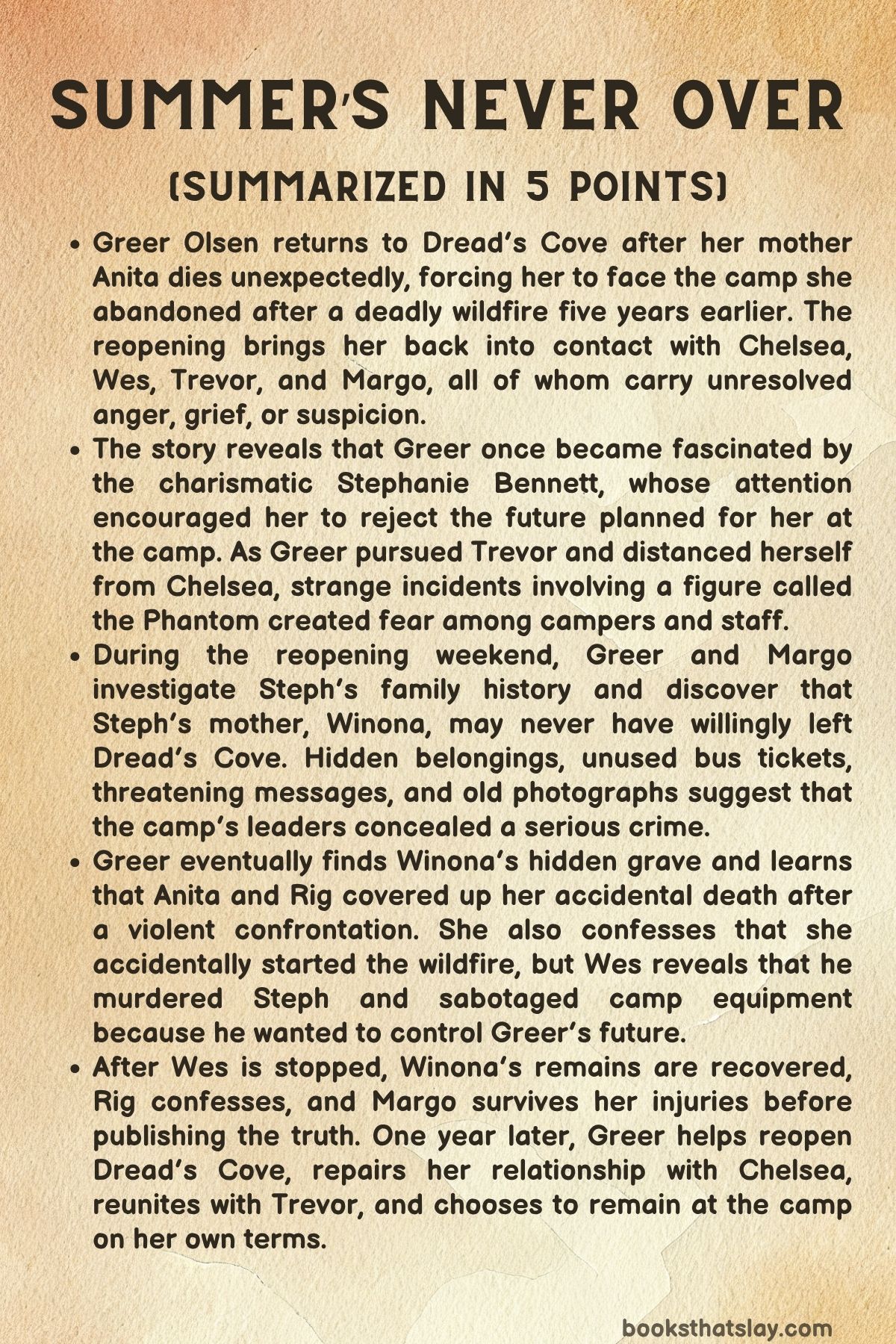 SUMMER'S NEVER OVER

(SUMMARIZED IN 5 POINTS)

• Greer Olsen returns to Dread's Cove after her mother Anita dies unexpectedly, forcing her to face the camp she abandoned after a deadly wildfire five years earlier. The reopening brings her back into contact with Chelsea, Wes, Trevor, and Margo, all of whom carry unresolved anger, grief, or suspicion.
• The story reveals that Greer once became fascinated by the charismatic Stephanie Bennett, whose attention encouraged her to reject the future planned for her at the camp. As Greer pursued Trevor and distanced herself from Chelsea, strange incidents involving a figure called the Phantom created fear among campers and staff.
• During the reopening weekend, Greer and Margo investigate Steph's family history and discover that Steph's mother, Winona, may never have willingly left Dread's Cove. Hidden belongings, unused bus tickets, threatening messages, and old photographs suggest that the camp's leaders concealed a serious crime.
• Greer eventually finds Winona's hidden grave and learns that Anita and Rig covered up her accidental death after a violent confrontation. She also confesses that she accidentally started the wildfire, but Wes reveals that he murdered Steph and sabotaged camp equipment because he wanted to control Greer's future.
• After Wes is stopped, Winona's remains are recovered, Rig confesses, and Margo survives her injuries before publishing the truth. One year later, Greer helps reopen Dread's Cove, repairs her relationship with Chelsea, reunites with Trevor, and chooses to remain at the camp on her own terms.

booksthatslay.com